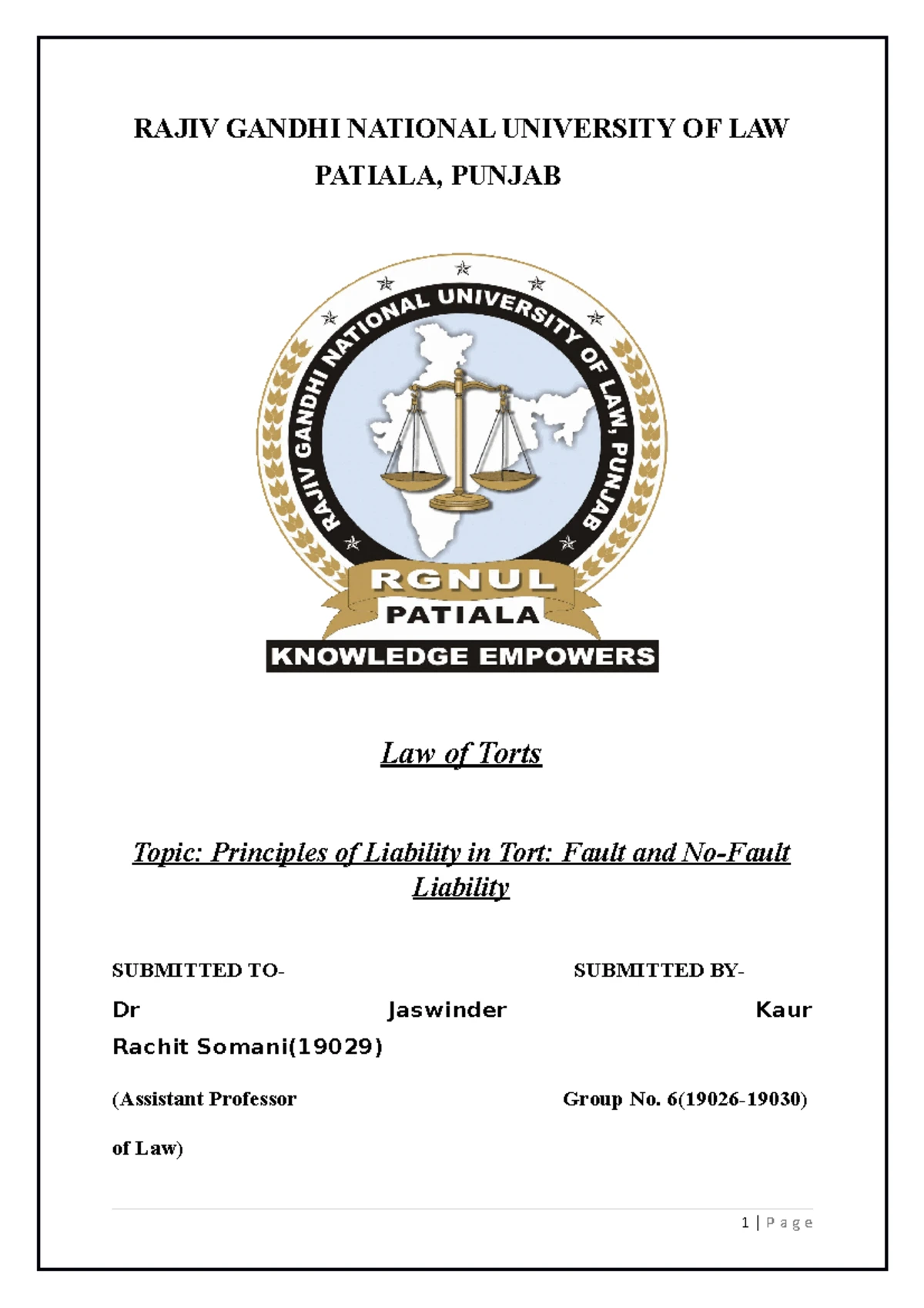 RAJIV GANDHI NATIONAL UNIVERSITY OF LAW

PATIALA, PUNJAB

RAJIV GANDHI NATIONAL UNIVERSITY OF LAW, PUNJAB

RGNUL

PATIALA

KNOWLEDGE EMPOWERS

Law of Torts

Topic: Principles of Liability in Tort: Fault and No-Fault Liability

SUBMITTED TO-

SUBMITTED BY-

Dr Jaswinder Kaur Rachit Somani(19029)

(Assistant Professor

Group No. 6(19026-19030)

of Law)

1 | Page